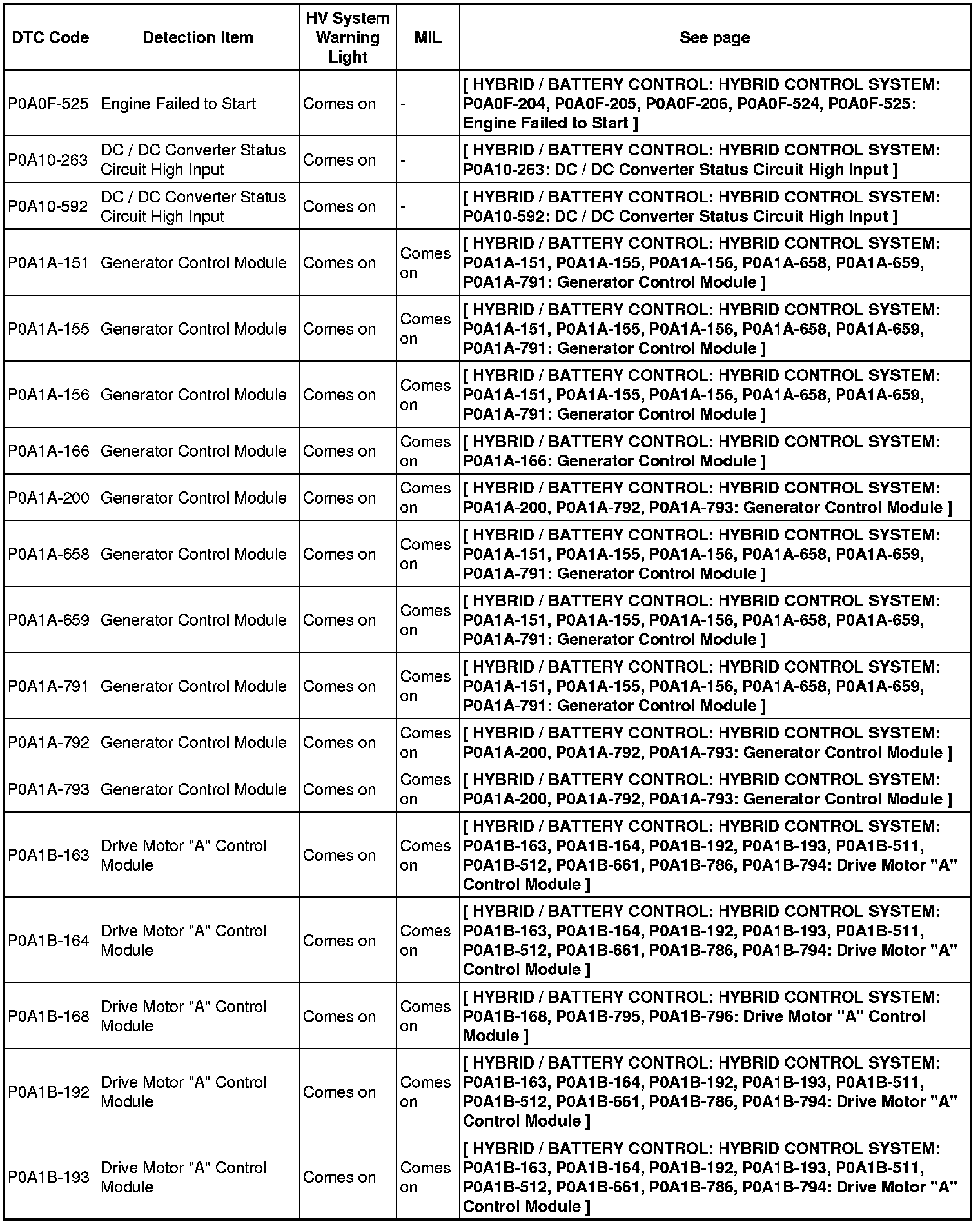 | DTC Code | Detection Item | HV System Warning Light | MIL | See page |
|---|---|---|---|---|
| P0A0F-525 | Engine Failed to Start | Comes on | - | [ HYBRID / BATTERY CONTROL: HYBRID CONTROL SYSTEM: P0A0F-204, P0A0F-205, P0A0F-206, P0A0F-524, P0A0F-525: Engine Failed to Start ] |
| P0A10-263 | DC / DC Converter Status Circuit High Input | Comes on | - | [ HYBRID / BATTERY CONTROL: HYBRID CONTROL SYSTEM: P0A10-263: DC / DC Converter Status Circuit High Input ] |
| P0A10-592 | DC / DC Converter Status Circuit High Input | Comes on | - | [ HYBRID / BATTERY CONTROL: HYBRID CONTROL SYSTEM: P0A10-592: DC / DC Converter Status Circuit High Input ] |
| P0A1A-151 | Generator Control Module | Comes on | Comes on | [ HYBRID / BATTERY CONTROL: HYBRID CONTROL SYSTEM: P0A1A-151, P0A1A-155, P0A1A-156, P0A1A-658, P0A1A-659, P0A1A-791: Generator Control Module ] |
| P0A1A-155 | Generator Control Module | Comes on | Comes on | [ HYBRID / BATTERY CONTROL: HYBRID CONTROL SYSTEM: P0A1A-151, P0A1A-155, P0A1A-156, P0A1A-658, P0A1A-659, P0A1A-791: Generator Control Module ] |
| P0A1A-156 | Generator Control Module | Comes on | Comes on | [ HYBRID / BATTERY CONTROL: HYBRID CONTROL SYSTEM: P0A1A-151, P0A1A-155, P0A1A-156, P0A1A-658, P0A1A-659, P0A1A-791: Generator Control Module ] |
| P0A1A-166 | Generator Control Module | Comes on | Comes on | [ HYBRID / BATTERY CONTROL: HYBRID CONTROL SYSTEM: P0A1A-166: Generator Control Module ] |
| P0A1A-200 | Generator Control Module | Comes on | Comes on | [ HYBRID / BATTERY CONTROL: HYBRID CONTROL SYSTEM: P0A1A-200, P0A1A-792, P0A1A-793: Generator Control Module ] |
| P0A1A-658 | Generator Control Module | Comes on | Comes on | [ HYBRID / BATTERY CONTROL: HYBRID CONTROL SYSTEM: P0A1A-151, P0A1A-155, P0A1A-156, P0A1A-658, P0A1A-659, P0A1A-791: Generator Control Module ] |
| P0A1A-659 | Generator Control Module | Comes on | Comes on | [ HYBRID / BATTERY CONTROL: HYBRID CONTROL SYSTEM: P0A1A-151, P0A1A-155, P0A1A-156, P0A1A-658, P0A1A-659, P0A1A-791: Generator Control Module ] |
| P0A1A-791 | Generator Control Module | Comes on | Comes on | [ HYBRID / BATTERY CONTROL: HYBRID CONTROL SYSTEM: P0A1A-151, P0A1A-155, P0A1A-156, P0A1A-658, P0A1A-659, P0A1A-791: Generator Control Module ] |
| P0A1A-792 | Generator Control Module | Comes on | Comes on | [ HYBRID / BATTERY CONTROL: HYBRID CONTROL SYSTEM: P0A1A-200, P0A1A-792, P0A1A-793: Generator Control Module ] |
| P0A1A-793 | Generator Control Module | Comes on | Comes on | [ HYBRID / BATTERY CONTROL: HYBRID CONTROL SYSTEM: P0A1A-200, P0A1A-792, P0A1A-793: Generator Control Module ] |
| P0A1B-163 | Drive Motor "A" Control Module | Comes on | Comes on | [ HYBRID / BATTERY CONTROL: HYBRID CONTROL SYSTEM: P0A1B-163, P0A1B-164, P0A1B-192, P0A1B-193, P0A1B-511, P0A1B-512, P0A1B-661, P0A1B-786, P0A1B-794: Drive Motor "A" Control Module ] |
| P0A1B-164 | Drive Motor "A" Control Module | Comes on | Comes on | [ HYBRID / BATTERY CONTROL: HYBRID CONTROL SYSTEM: P0A1B-163, P0A1B-164, P0A1B-192, P0A1B-193, P0A1B-511, P0A1B-512, P0A1B-661, P0A1B-786, P0A1B-794: Drive Motor "A" Control Module ] |
| P0A1B-168 | Drive Motor "A" Control Module | Comes on | Comes on | [ HYBRID / BATTERY CONTROL: HYBRID CONTROL SYSTEM: P0A1B-168, P0A1B-795, P0A1B-796: Drive Motor "A" Control Module ] |
| P0A1B-192 | Drive Motor "A" Control Module | Comes on | Comes on | [ HYBRID / BATTERY CONTROL: HYBRID CONTROL SYSTEM: P0A1B-163, P0A1B-164, P0A1B-192, P0A1B-193, P0A1B-511, P0A1B-512, P0A1B-661, P0A1B-786, P0A1B-794: Drive Motor "A" Control Module ] |
| P0A1B-193 | Drive Motor "A" Control Module | Comes on | Comes on | [ HYBRID / BATTERY CONTROL: HYBRID CONTROL SYSTEM: P0A1B-163, P0A1B-164, P0A1B-192, P0A1B-193, P0A1B-511, P0A1B-512, P0A1B-661, P0A1B-786, P0A1B-794: Drive Motor "A" Control Module ] |